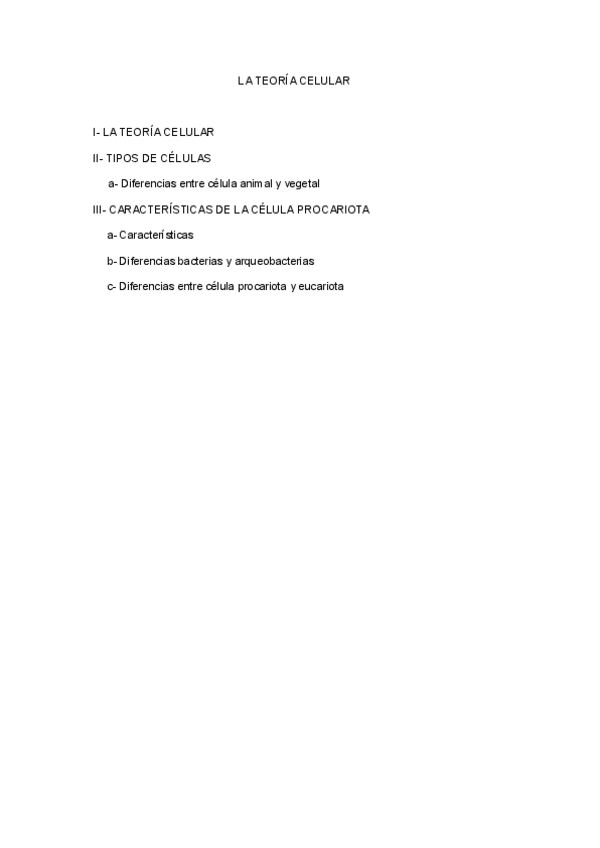 LA TEORÍA CELULAR

I- LA TEORÍA CELULAR

II- TIPOS DE CÉLULAS

a- Diferencias entre célula animal y vegetal

III- CARACTERÍSTICAS DE LA CÉLULA PROCARIOTA

a- Características

b- Diferencias bacterias y arqueobacterias

c- Diferencias entre célula procariota y eucariota